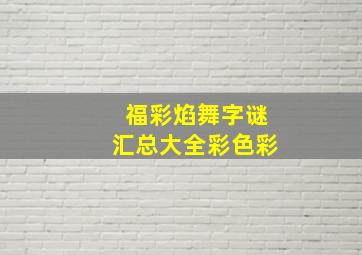 福彩焰舞字谜
汇总大全彩色彩